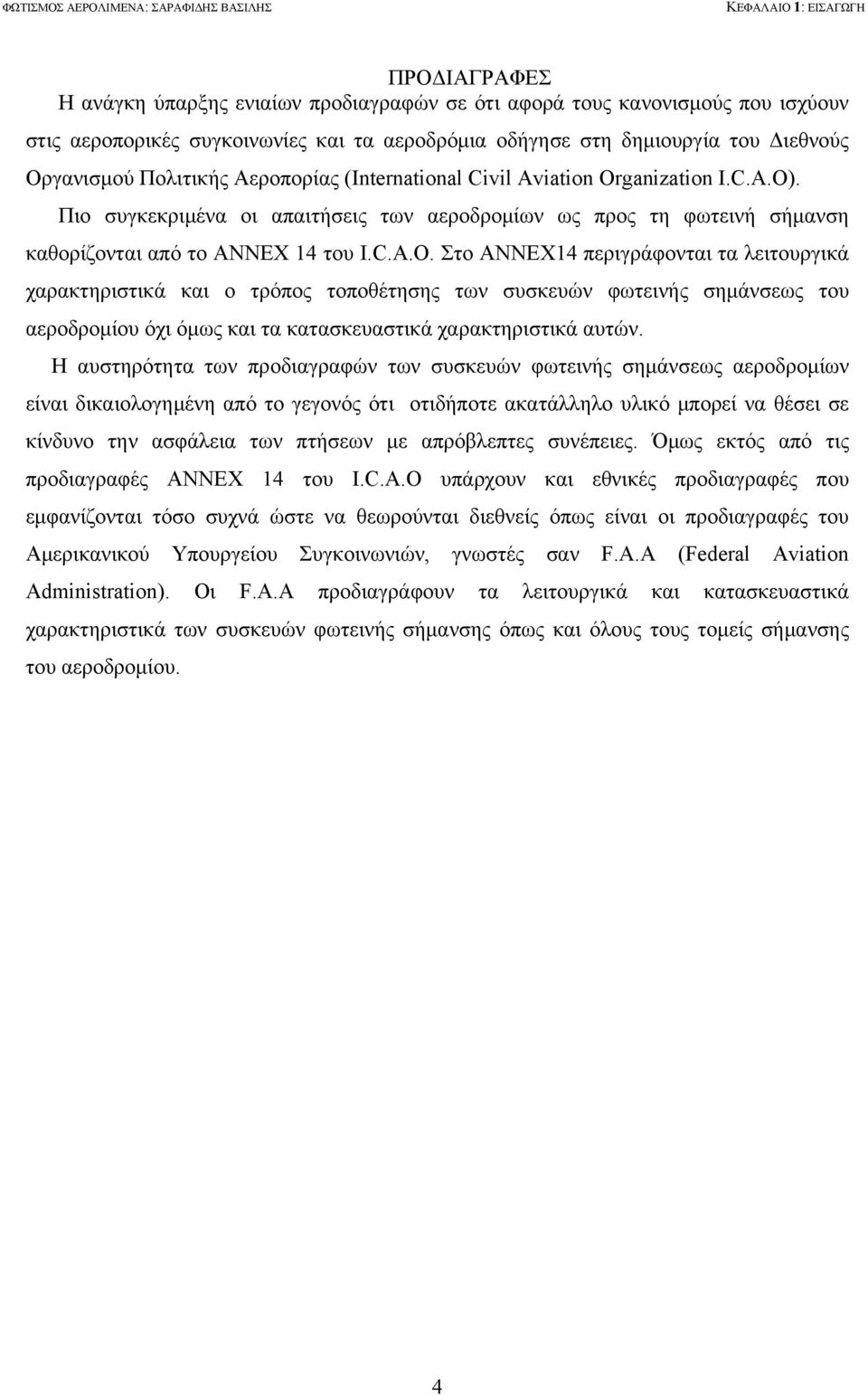 ΦΩΤΙΣΜΟΣ ΑΕΡΟΛΙΜΕΝΑ: ΣΑΡΑΦΙΔΗΣ ΒΑΣΙΛΗΣ

ΚΕΦΑΛΑΙΟ 1: ΕΙΣΑΓΩΓΗ

ΠΡΟΔΙΑΓΡΑΦΕΣ

Η ανάγκη ύπαρξης ενιαίων προδιαγραφών σε ότι αφορά τους κανονισμούς που ισχύουν στις αεροπορικές συγκοινωνίες και τα αεροδρόμια οδήγησε στη δημιουργία του Διεθνούς Οργανισμού Πολιτικής Αεροπορίας (International Civil Aviation Organization I.C.A.O). Πιο συγκεκριμένα οι απαιτήσεις των αεροδρομίων ως προς τη φωτεινή σήμανση καθορίζονται από το ANNEX 14 του I.C.A.O. Στο ANNEX14 περιγράφονται τα λειτουργικά χαρακτηριστικά και ο τρόπος τοποθέτησης των συσκευών φωτεινής σημάνσεως του αεροδρομίου όχι όμως και τα κατασκευαστικά χαρακτηριστικά αυτών.

Η αυστηρότητα των προδιαγραφών των συσκευών φωτεινής σημάνσεως αεροδρομίων είναι δικαιολογημένη από το γεγονός ότι οτιδήποτε ακατάλληλο υλικό μπορεί να θέσει σε κίνδυνο την ασφάλεια των πτήσεων με απρόβλεπτες συνέπειες. Όμως εκτός από τις προδιαγραφές ANNEX 14 του I.C.A.O υπάρχουν και εθνικές προδιαγραφές που εμφανίζονται τόσο συχνά ώστε να θεωρούνται διεθνείς όπως είναι οι προδιαγραφές του Αμερικανικού Υπουργείου Συγκοινωνιών, γνωστές σαν F.A.A (Federal Aviation Administration). Οι F.A.A προδιαγράφουν τα λειτουργικά και κατασκευαστικά χαρακτηριστικά των συσκευών φωτεινής σήμανσης όπως και όλους τους τομείς σήμανσης του αεροδρομίου.

4